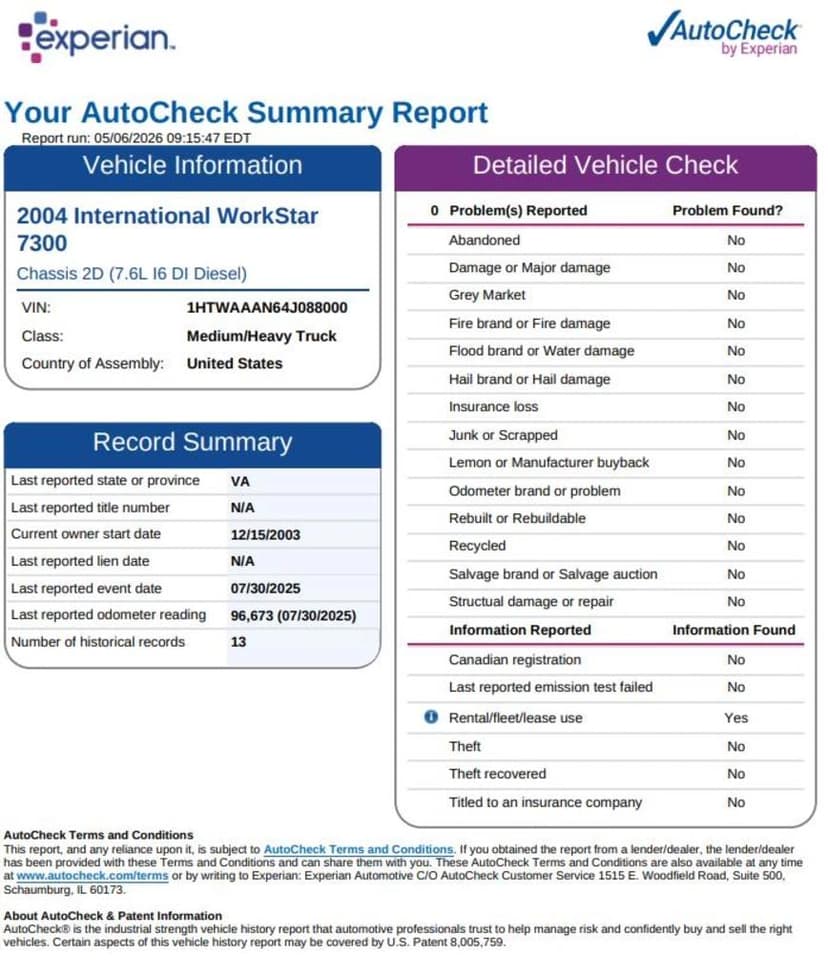 experian.

AutoCheck by Experian

Your AutoCheck Summary Report
Report run: 05/06/2026 09:15:47 EDT

Vehicle Information

2004 International WorkStar 7300
Chassis 2D (7.6L I6 DI Diesel)

| | |
|---|---|
| VIN: | 1HTWAAAN64J088000 |
| Class: | Medium/Heavy Truck |
| Country of Assembly: | United States |

Record Summary

| | |
|---|---|
| Last reported state or province | VA |
| Last reported title number | N/A |
| Current owner start date | 12/15/2003 |
| Last reported lien date | N/A |
| Last reported event date | 07/30/2025 |
| Last reported odometer reading | 96,673 (07/30/2025) |
| Number of historical records | 13 |

Detailed Vehicle Check

| 0 Problem(s) Reported | Problem Found? |
|---|---|
| Abandoned | No |
| Damage or Major damage | No |
| Grey Market | No |
| Fire brand or Fire damage | No |
| Flood brand or Water damage | No |
| Hail brand or Hail damage | No |
| Insurance loss | No |
| Junk or Scrapped | No |
| Lemon or Manufacturer buyback | No |
| Odometer brand or problem | No |
| Rebuilt or Rebuildable | No |
| Recycled | No |
| Salvage brand or Salvage auction | No |
| Structual damage or repair | No |
| Information Reported | Information Found |
| Canadian registration | No |
| Last reported emission test failed | No |
| Rental/fleet/lease use | Yes |
| Theft | No |
| Theft recovered | No |
| Titled to an insurance company | No |

AutoCheck Terms and Conditions
This report, and any reliance upon it, is subject to AutoCheck Terms and Conditions. If you obtained the report from a lender/dealer, the lender/dealer has been provided with these Terms and Conditions and can share them with you. These AutoCheck Terms and Conditions are also available at any time at www.autocheck.com/terms or by writing to Experian: Experian Automotive C/O AutoCheck Customer Service 1515 E. Woodfield Road, Suite 500, Schaumburg, IL 60173.

About AutoCheck & Patent Information
AutoCheck® is the industrial strength vehicle history report that automotive professionals trust to help manage risk and confidently buy and sell the right vehicles. Certain aspects of this vehicle history report may be covered by U.S. Patent 8,005,759.